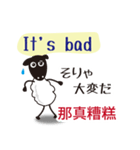 It's bad

そりゃ
大変だ

那真糟糕